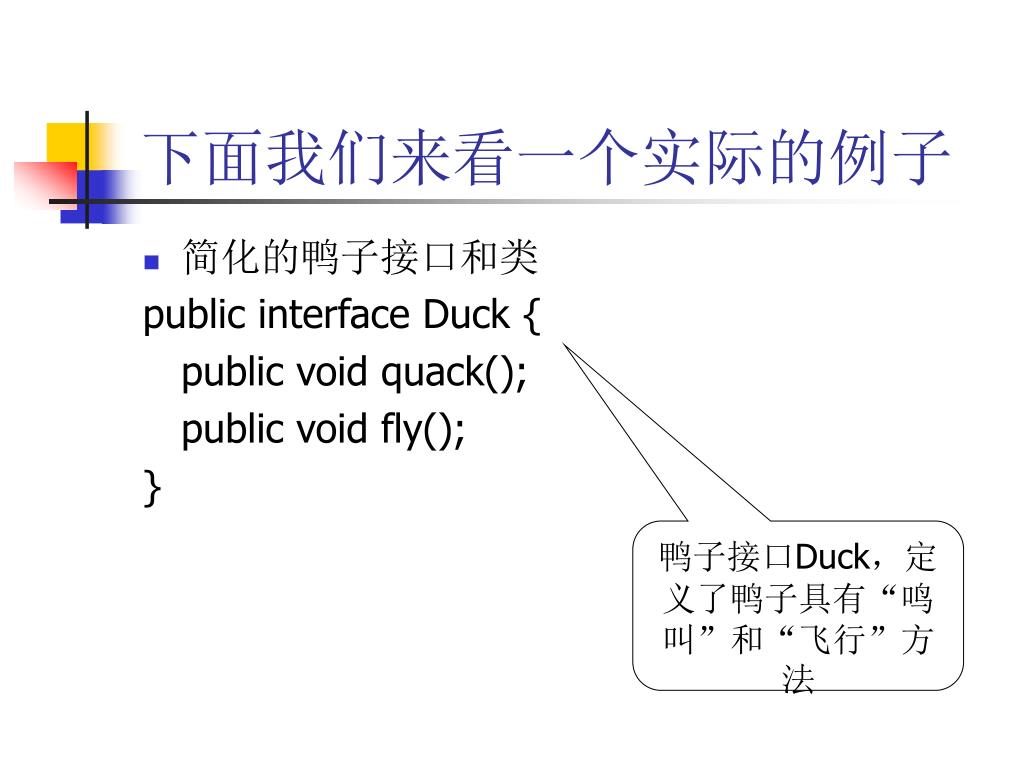 下面我们来看一个实际的例子

简化的鸭子接口和类

public interface Duck {
  public void quack();
  public void fly();
}

鸭子接口Duck，定义了鸭子具有“鸣叫”和“飞行”方法